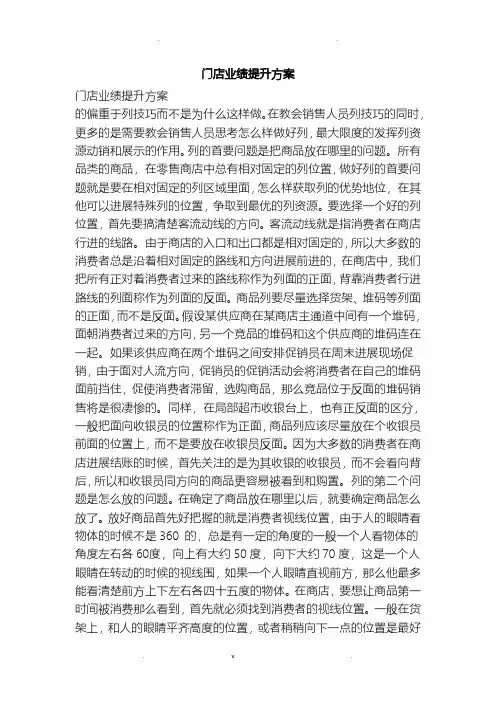 门店业绩提升方案

门店业绩提升方案

的偏重于列技巧而不是为什么这样做。在教会销售人员列技巧的同时，更多的是需要教会销售人员思考怎么样做好列，最大限度的发挥列资源动销和展示的作用。列的首要问题是把商品放在哪里的问题。所有品类的商品，在零售商店中总有相对固定的列位置，做好列的首要问题就是要在相对固定的列区域里面，怎么样获取列的优势地位，在其他可以进展特殊列的位置，争取到最优的列资源。要选择一个好的列位置，首先要搞清楚客流动线的方向。客流动线就是指消费者在商店行进的线路。由于商店的入口和出口都是相对固定的，所以大多数的消费者总是沿着相对固定的路线和方向进展前进的，在商店中，我们把所有正对着消费者过来的路线称作为列面的正面，背靠消费者行进路线的列面称作为列面的反面。商品列要尽量选择货架、堆码等列面的正面，而不是反面。假设某供应商在某商店主通道中间有一个堆码，面朝消费者过来的方向，另一个竞品的堆码和这个供应商的堆码连在一起。如果该供应商在两个堆码之间安排促销员在周末进展现场促销，由于面对人流方向，促销员的促销活动会将消费者在自己的堆码面前挡住，促使消费者滞留，选购商品，那么竞品位于反面的堆码销售将是很凄惨的。同样，在局部超市收银台上，也有正反面的区分，一般把面向收银员的位置称作为正面，商品列应该尽量放在个收银员前面的位置上，而不是要放在收银员反面。因为大多数的消费者在商店进展结账的时候，首先关注的是为其收银的收银员，而不会看向背后，所以和收银员同方向的商品更容易被看到和购置。列的第二个问题是怎么放的问题。在确定了商品放在哪里以后，就要确定商品怎么放了。放好商品首先好把握的就是消费者视线位置，由于人的眼睛看物体的时候不是 360 的，总是有一定的角度的一般一个人看物体的角度左右各 60度，向上有大约 50 度，向下大约 70 度，这是一个人眼睛在转动的时候的视线围，如果一个人眼睛直视前方，那么他最多能看清楚前方上下左右各四十五度的物体。在商店，要想让商品第一时间被消费那么看到，首先就必须找到消费者的视线位置。一般在货架上，和人的眼睛平齐高度的位置，或者稍稍向下一点的位置是最好